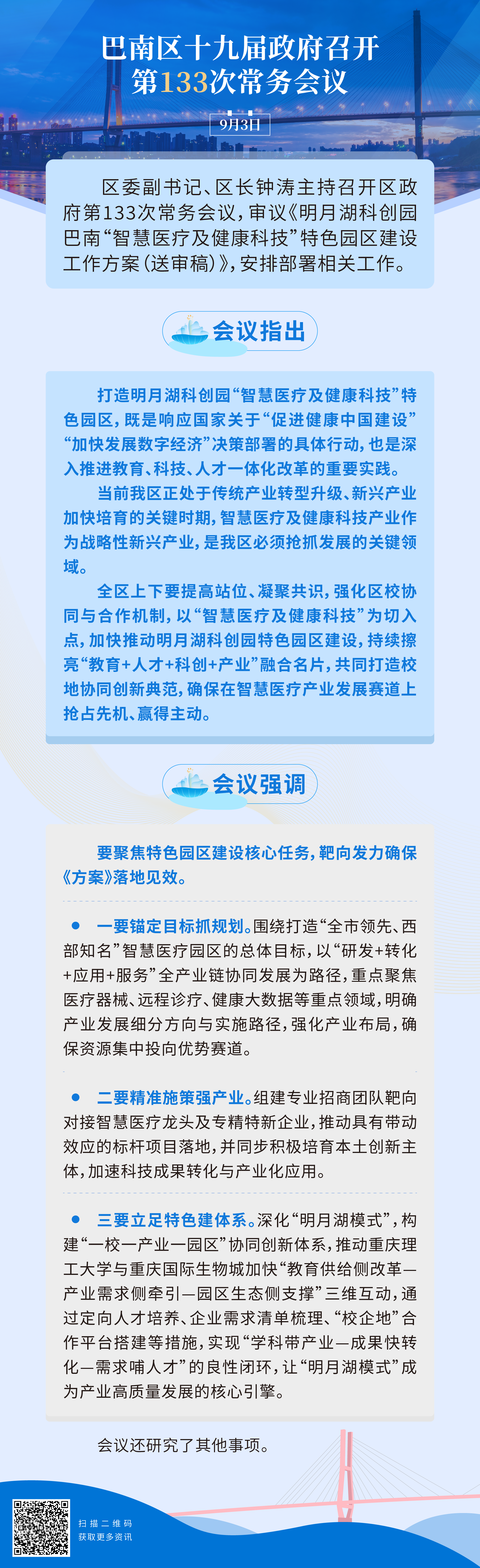 巴南区十九届政府召开
第133次常务会议

9月3日

区委副书记、区长钟涛主持召开区政府第133次常务会议，审议《明月湖科创园巴南“智慧医疗及健康科技”特色园区建设工作方案（送审稿）》，安排部署相关工作。

会议指出

打造明月湖科创园“智慧医疗及健康科技”特色园区，既是响应国家关于“促进健康中国建设”“加快发展数字经济”决策部署的具体行动，也是深入推进教育、科技、人才一体化改革的重要实践。

当前我区正处于传统产业转型升级、新兴产业加快培育的关键时期，智慧医疗及健康科技产业作为战略性新兴产业，是我区必须抢抓发展的关键领域。

全区上下要提高站位、凝聚共识，强化区校协同与合作机制，以“智慧医疗及健康科技”为切入点，加快推动明月湖科创园特色园区建设，持续擦亮“教育+人才+科创+产业”融合名片，共同打造校地协同创新典范，确保在智慧医疗产业发展赛道上抢占先机、赢得主动。

会议强调

要聚焦特色园区建设核心任务，靶向发力确保《方案》落地见效。

● 一要锚定目标抓规划。围绕打造“全市领先、西部知名”智慧医疗园区的总体目标，以“研发+转化+应用+服务”全产业链协同发展为路径，重点聚焦医疗器械、远程诊疗、健康大数据等重点领域，明确产业发展细分方向与实施路径，强化产业布局，确保资源集中投向优势赛道。

● 二要精准施策强产业。组建专业招商团队靶向对接智慧医疗龙头及专精特新企业，推动具有带动效应的标杆项目落地，并同步积极培育本土创新主体，加速科技成果转化与产业化应用。

● 三要立足特色建体系。深化“明月湖模式”，构建“一校一产业一园区”协同创新体系，推动重庆理工大学与重庆国际生物城加快“教育供给侧改革—产业需求侧牵引—园区生态侧支撑”三维互动，通过定向人才培养、企业需求清单梳理、“校企地”合作平台搭建等措施，实现“学科带产业—成果快转化—需求哺人才”的良性闭环，让“明月湖模式”成为产业高质量发展的核心引擎。

会议还研究了其他事项。

扫描二维码
获取更多资讯